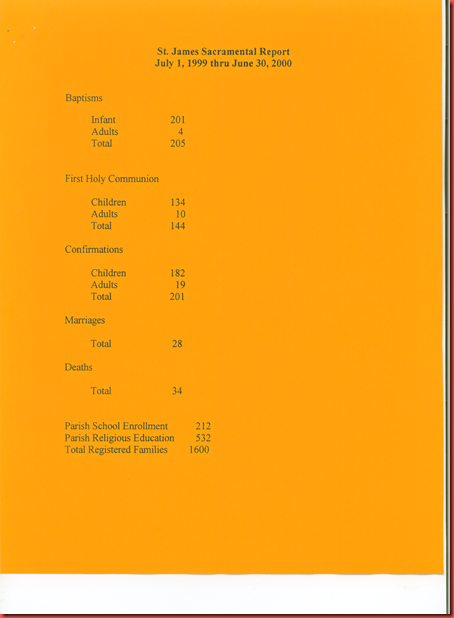 St. James Sacramental Report
July 1, 1999 thru June 30, 2000

Baptisms

Infant 201
Adults 4
Total 205

First Holy Communion

Children 134
Adults 10
Total 144

Confirmations

Children 182
Adults 19
Total 201

Marriages

Total 28

Deaths

Total 34

Parish School Enrollment 212
Parish Religious Education 532
Total Registered Families 1600